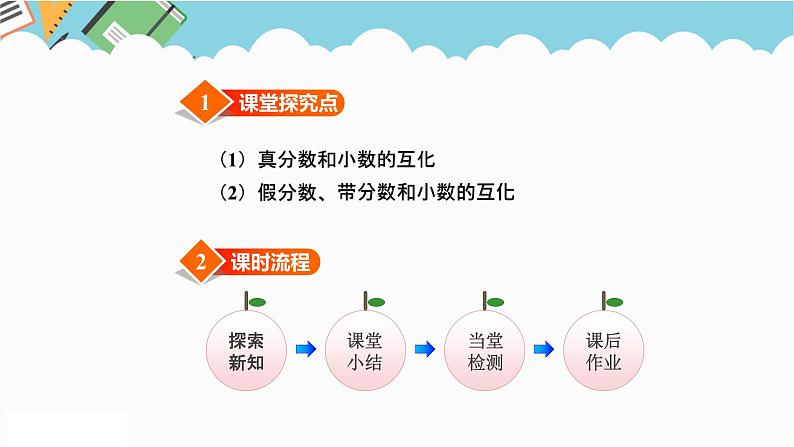 1 课堂探究点

（1）真分数和小数的互化
（2）假分数、带分数和小数的互化

2 课时流程

探索新知
课堂小结
当堂检测
课后作业